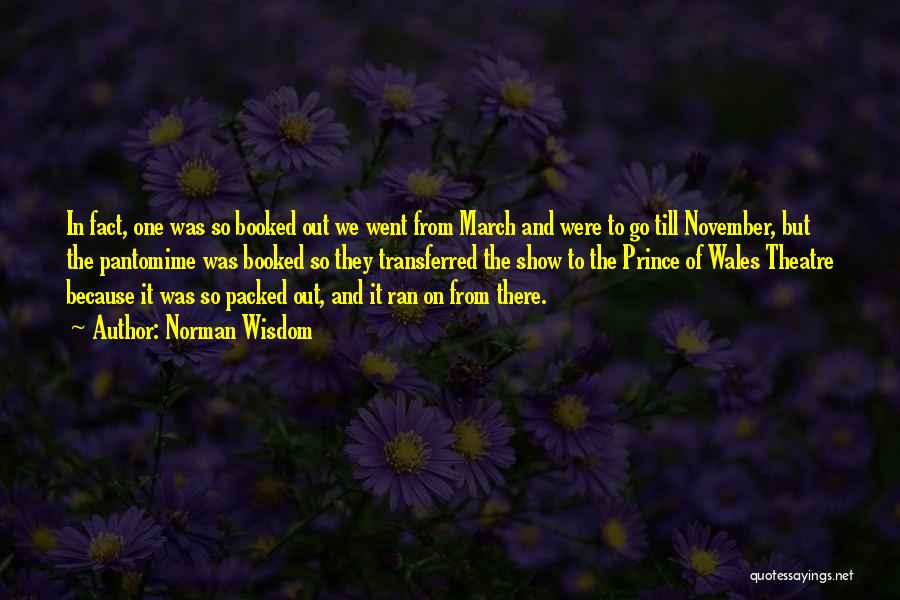 In fact, one was so booked out we went from March and were to go till November, but the pantomime was booked so they transferred the show to the Prince of Wales Theatre because it was so packed out, and it ran on from there.

~ Author: Norman Wisdom

quotessayings.net